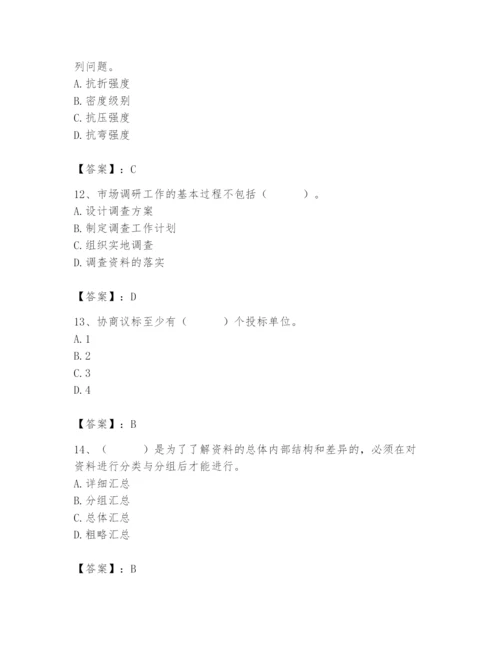 列问题。
A. 抗折强度
B. 密度级别
C. 抗压强度
D. 抗弯强度

【答案】：C

12、市场调研工作的基本过程不包括（　　）。
A. 设计调查方案
B. 制定调查工作计划
C. 组织实地调查
D. 调查资料的落实

【答案】：D

13、协商议标至少有（　　）个投标单位。
A. 1
B. 2
C. 3
D. 4

【答案】：B

14、（　　）是为了了解资料的总体内部结构和差异的，必须在对资料进行分类与分组后才能进行。
A. 详细汇总
B. 分组汇总
C. 总体汇总
D. 粗略汇总

【答案】：B